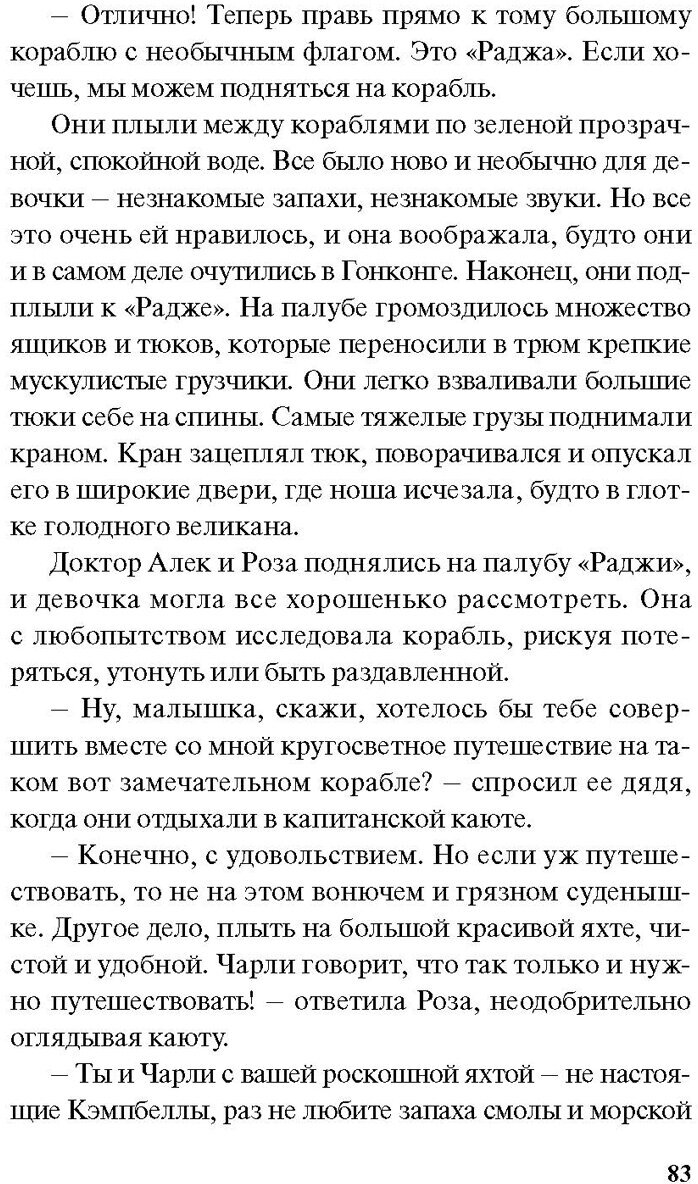 – Отлично! Теперь правь прямо к тому большому кораблю с необычным флагом. Это «Раджа». Если хочешь, мы можем подняться на корабль.

Они плыли между кораблями по зеленой прозрачной, спокойной воде. Все было ново и необычно для девочки – незнакомые запахи, незнакомые звуки. Но все это очень ей нравилось, и она воображала, будто они и в самом деле очутились в Гонконге. Наконец, они подплыли к «Радже». На палубе громоздилось множество ящиков и тюков, которые переносили в трюм крепкие мускулистые грузчики. Они легко взваливали большие тюки себе на спины. Самые тяжелые грузы поднимали краном. Кран зацеплял тюк, поворачивался и опускал его в широкие двери, где ноша исчезала, будто в глотке голодного великана.

Доктор Алек и Роза поднялись на палубу «Раджи», и девочка могла все хорошенько рассмотреть. Она с любопытством исследовала корабль, рискуя потеряться, утонуть или быть раздавленной.

– Ну, малышка, скажи, хотелось бы тебе совершить вместе со мной кругосветное путешествие на таком вот замечательном корабле? – спросил ее дядя, когда они отдыхали в капитанской каюте.

– Конечно, с удовольствием. Но если уж путешествовать, то не на этом вонючем и грязном суденышке. Другое дело, плыть на большой красивой яхте, чистой и удобной. Чарли говорит, что так только и нужно путешествовать! – ответила Роза, неодобрительно оглядывая каюту.

– Ты и Чарли с вашей роскошной яхтой – не настоящие Кэмпбеллы, раз не любите запаха смолы и морской

83